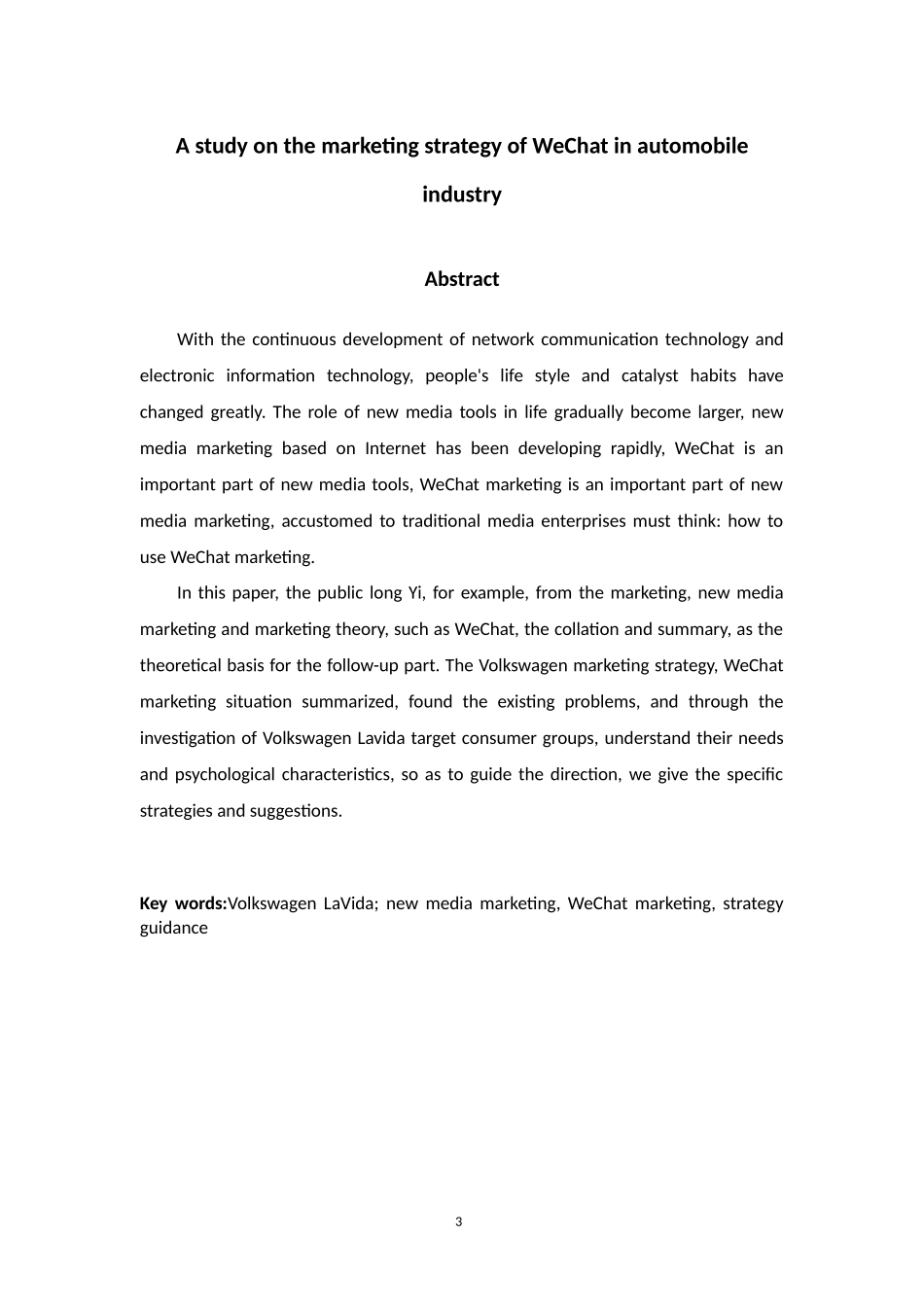 A study on the marketing strategy of WeChat in automobile industry

Abstract

With the continuous development of network communication technology and electronic information technology, people's life style and catalyst habits have changed greatly. The role of new media tools in life gradually become larger, new media marketing based on Internet has been developing rapidly, WeChat is an important part of new media tools, WeChat marketing is an important part of new media marketing, accustomed to traditional media enterprises must think: how to use WeChat marketing.

In this paper, the public long Yi, for example, from the marketing, new media marketing and marketing theory, such as WeChat, the collation and summary, as the theoretical basis for the follow-up part. The Volkswagen marketing strategy, WeChat marketing situation summarized, found the existing problems, and through the investigation of Volkswagen Lavida target consumer groups, understand their needs and psychological characteristics, so as to guide the direction, we give the specific strategies and suggestions.

Key words:Volkswagen LaVida; new media marketing, WeChat marketing, strategy guidance

3